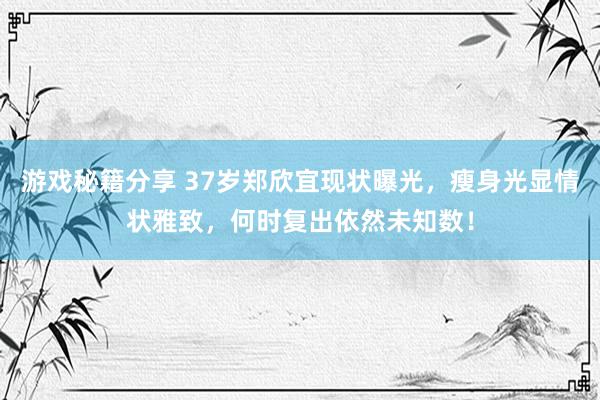 游戏秘籍分享 37岁郑欣宜现状曝光，瘦身光显情状雅致，何时复出依然未知数！